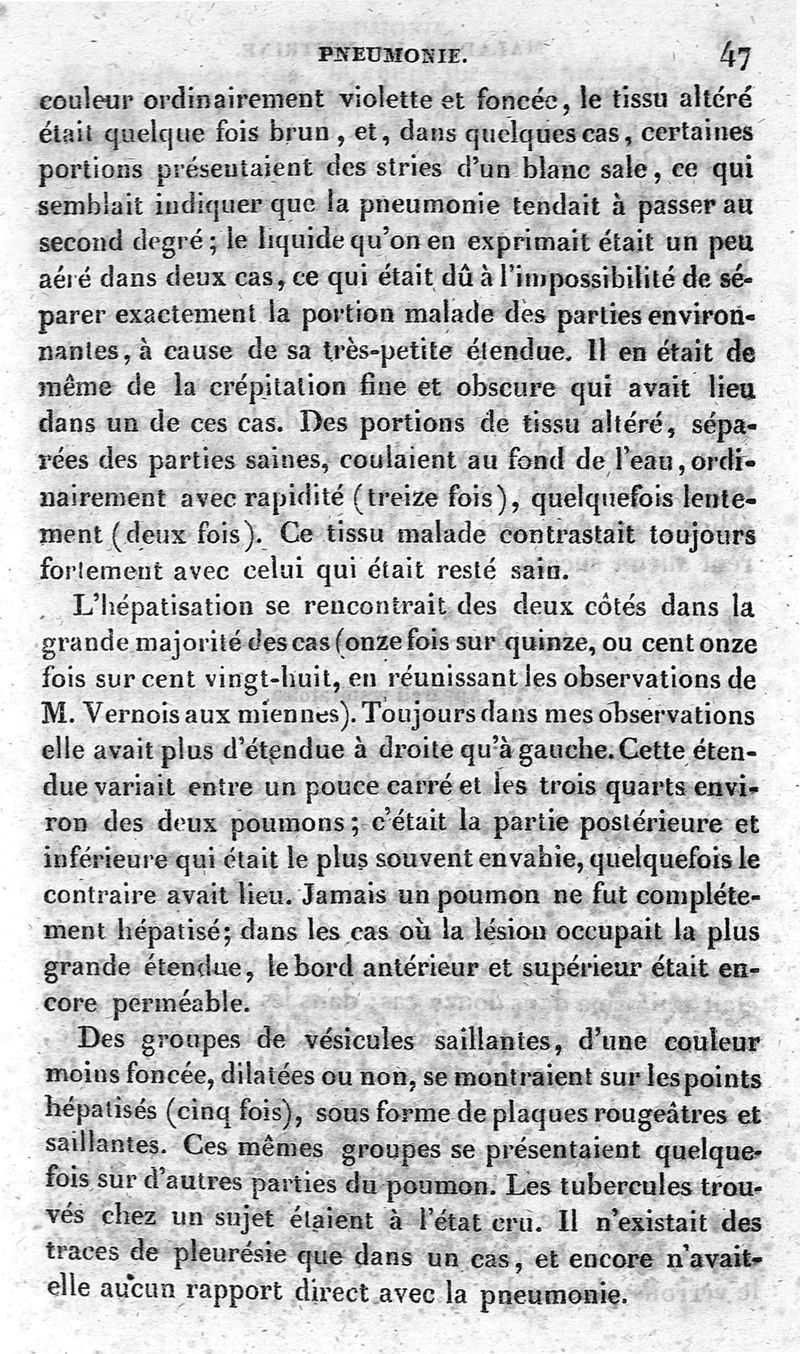 PNEUMONIE. 47

couleur ordinairement violette et foncée, le tissu altéré était quelque fois brun, et, dans quelques cas, certaines portions présentaient des stries d'un blanc sale, ce qui semblait indiquer que la pneumonie tendait à passer au second degré; le liquide qu'on en exprimait était un peu aéré dans deux cas, ce qui était dû à l'impossibilité de séparer exactement la portion malade des parties environnantes, à cause de sa très-petite étendue. Il en était de même de la crépitation fine et obscure qui avait lieu dans un de ces cas. Des portions de tissu altéré, séparées des parties saines, coulaient au fond de l'eau, ordinairement avec rapidité (treize fois), quelquefois lentement (deux fois). Ce tissu malade contrastait toujours fortement avec celui qui était resté sain.

L'hépatisation se rencontrait des deux côtés dans la grande majorité des cas (onze fois sur quinze, ou cent onze fois sur cent vingt-huit, en réunissant les observations de M. Vernois aux miennes). Toujours dans mes observations elle avait plus d'étendue à droite qu'à gauche. Cette étendue variait entre un pouce carré et les trois quarts environ des deux poumons; c'était la partie postérieure et inférieure qui était le plus souvent envahie, quelquefois le contraire avait lieu. Jamais un poumon ne fut complétement hépatisé; dans les cas où la lésion occupait la plus grande étendue, le bord antérieur et supérieur était encore perméable.

Des groupes de vésicules saillantes, d'une couleur moins foncée, dilatées ou non, se montraient sur les points hépatisés (cinq fois), sous forme de plaques rougeâtres et saillantes. Ces mêmes groupes se présentaient quelquefois sur d'autres parties du poumon. Les tubercules trouvés chez un sujet étaient à l'état cru. Il n'existait des traces de pleurésie que dans un cas, et encore n'avait-elle aucun rapport direct avec la pneumonie.